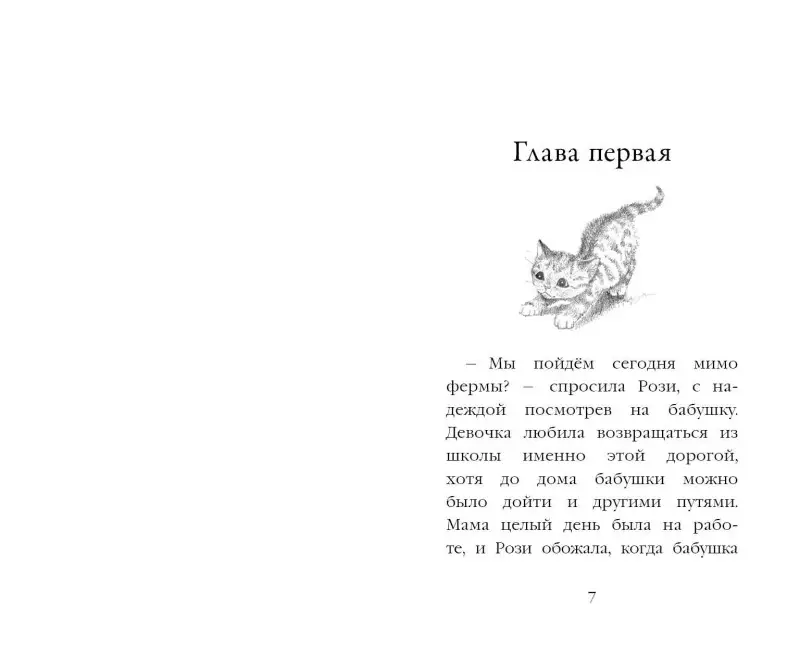 Глава первая

– Мы пойдём сегодня мимо фермы? – спросила Рози, с надеждой посмотрев на бабушку. Девочка любила возвращаться из школы именно этой дорогой, хотя до дома бабушки можно было дойти и другими путями. Мама целый день была на работе, и Рози обожала, когда бабушка

7